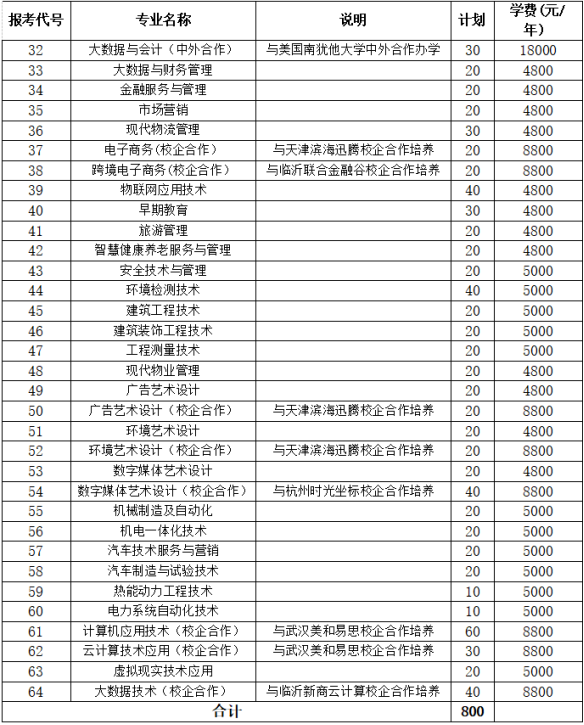 | 报考代号 | 专业名称 | 说明 | 计划 | 学费(元/年) |
|---|---|---|---|---|
| 32 | 大数据与会计（中外合作） | 与美国南犹他大学中外合作办学 | 30 | 18000 |
| 33 | 大数据与财务管理 | | 20 | 4800 |
| 34 | 金融服务与管理 | | 20 | 4800 |
| 35 | 市场营销 | | 20 | 4800 |
| 36 | 现代物流管理 | | 30 | 4800 |
| 37 | 电子商务(校企合作) | 与天津滨海迅腾校企合作培养 | 20 | 8800 |
| 38 | 跨境电子商务(校企合作) | 与临沂联合金融谷校企合作培养 | 20 | 8800 |
| 39 | 物联网应用技术 | | 40 | 4800 |
| 40 | 早期教育 | | 30 | 4800 |
| 41 | 旅游管理 | | 20 | 4800 |
| 42 | 智慧健康养老服务与管理 | | 20 | 4800 |
| 43 | 安全技术与管理 | | 20 | 5000 |
| 44 | 环境检测技术 | | 40 | 5000 |
| 45 | 建筑工程技术 | | 20 | 5000 |
| 46 | 建筑装饰工程技术 | | 20 | 5000 |
| 47 | 工程测量技术 | | 20 | 5000 |
| 48 | 现代物业管理 | | 20 | 4800 |
| 49 | 广告艺术设计 | | 20 | 4800 |
| 50 | 广告艺术设计（校企合作） | 与天津滨海迅腾校企合作培养 | 20 | 8800 |
| 51 | 环境艺术设计 | | 20 | 4800 |
| 52 | 环境艺术设计（校企合作） | 与天津滨海迅腾校企合作培养 | 20 | 8800 |
| 53 | 数字媒体艺术设计 | | 20 | 4800 |
| 54 | 数字媒体艺术设计（校企合作） | 与杭州时光坐标校企合作培养 | 40 | 8800 |
| 55 | 机械制造及自动化 | | 20 | 5000 |
| 56 | 机电一体化技术 | | 20 | 5000 |
| 57 | 汽车技术服务与营销 | | 20 | 5000 |
| 58 | 汽车制造与试验技术 | | 20 | 5000 |
| 59 | 热能动力工程技术 | | 10 | 5000 |
| 60 | 电力系统自动化技术 | | 10 | 5000 |
| 61 | 计算机应用技术（校企合作） | 与武汉美和易思校企合作培养 | 60 | 8800 |
| 62 | 云计算技术应用（校企合作） | 与武汉美和易思校企合作培养 | 30 | 8800 |
| 63 | 虚拟现实技术应用 | | 20 | 5000 |
| 64 | 大数据技术（校企合作） | 与临沂新商云计算校企合作培养 | 40 | 8800 |
| 合计 | | | 800 | |